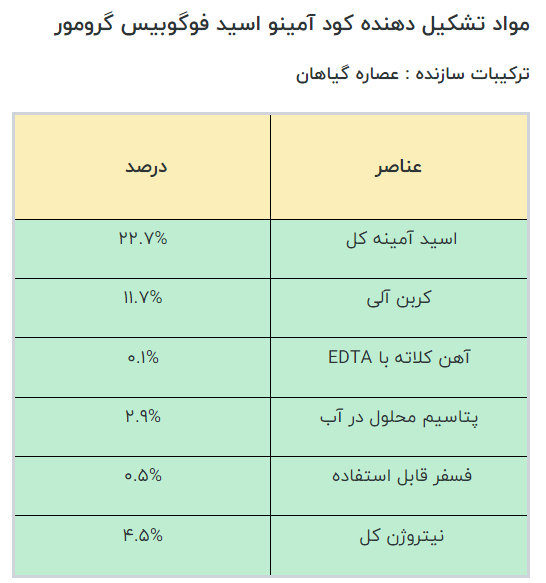 مواد تشکیل دهنده کود آمینو اسید فوگوبیس گرومور

ترکیبات سازنده : عصاره گیاهان

| عناصر | درصد |
|---|---|
| اسید آمینه کل | ۲۲.۷% |
| کربن آلی | ۱۱.۷% |
| آهن کلاته با EDTA | ۰.۱% |
| پتاسیم محلول در آب | ۲.۹% |
| فسفر قابل استفاده | ۰.۵% |
| نیتروژن کل | ۴.۵% |